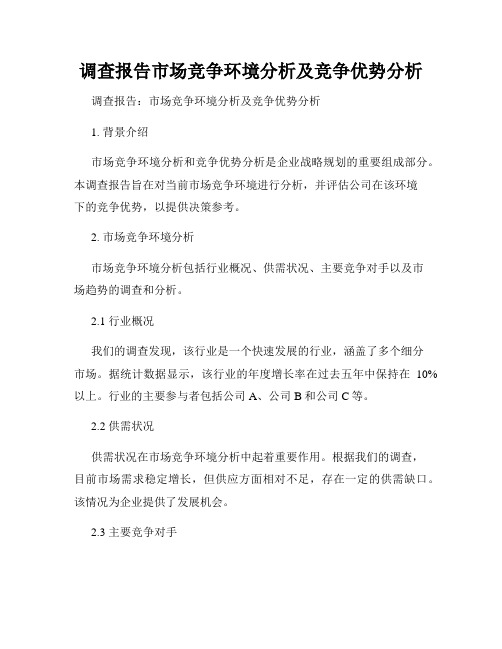 调查报告市场竞争环境分析及竞争优势分析

调查报告：市场竞争环境分析及竞争优势分析

1. 背景介绍

市场竞争环境分析和竞争优势分析是企业战略规划的重要组成部分。本调查报告旨在对当前市场竞争环境进行分析，并评估公司在该环境下的竞争优势，以提供决策参考。

2. 市场竞争环境分析

市场竞争环境分析包括行业概况、供需状况、主要竞争对手以及市场趋势的调查和分析。

2.1 行业概况

我们的调查发现，该行业是一个快速发展的行业，涵盖了多个细分市场。据统计数据显示，该行业的年度增长率在过去五年中保持在 10%以上。行业的主要参与者包括公司 A、公司 B 和公司 C 等。

2.2 供需状况

供需状况在市场竞争环境分析中起着重要作用。根据我们的调查，目前市场需求稳定增长，但供应方面相对不足，存在一定的供需缺口。该情况为企业提供了发展机会。

2.3 主要竞争对手